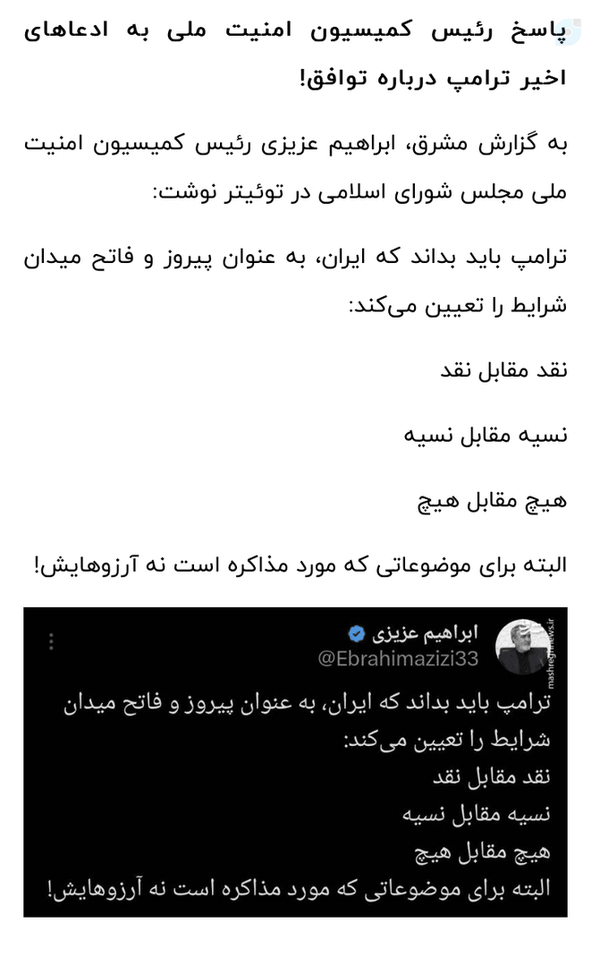 پاسخ رئیس کمیسیون امنیت ملی به ادعاهای اخیر ترامپ درباره توافق!

به گزارش مشرق، ابراهیم عزیزی رئیس کمیسیون امنیت ملی مجلس شورای اسلامی در توئیتر نوشت:

ترامپ باید بداند که ایران، به عنوان پیروز و فاتح میدان شرایط را تعیین می‌کند:

نقد مقابل نقد

نسیه مقابل نسیه

هیچ مقابل هیچ

البته برای موضوعاتی که مورد مذاکره است نه آرزوهایش!

ابراهیم عزیزی
@Ebrahimazizi33
mashreghnews.ir

ترامپ باید بداند که ایران، به عنوان پیروز و فاتح میدان شرایط را تعیین می‌کند:
نقد مقابل نقد
نسیه مقابل نسیه
هیچ مقابل هیچ
البته برای موضوعاتی که مورد مذاکره است نه آرزوهایش!